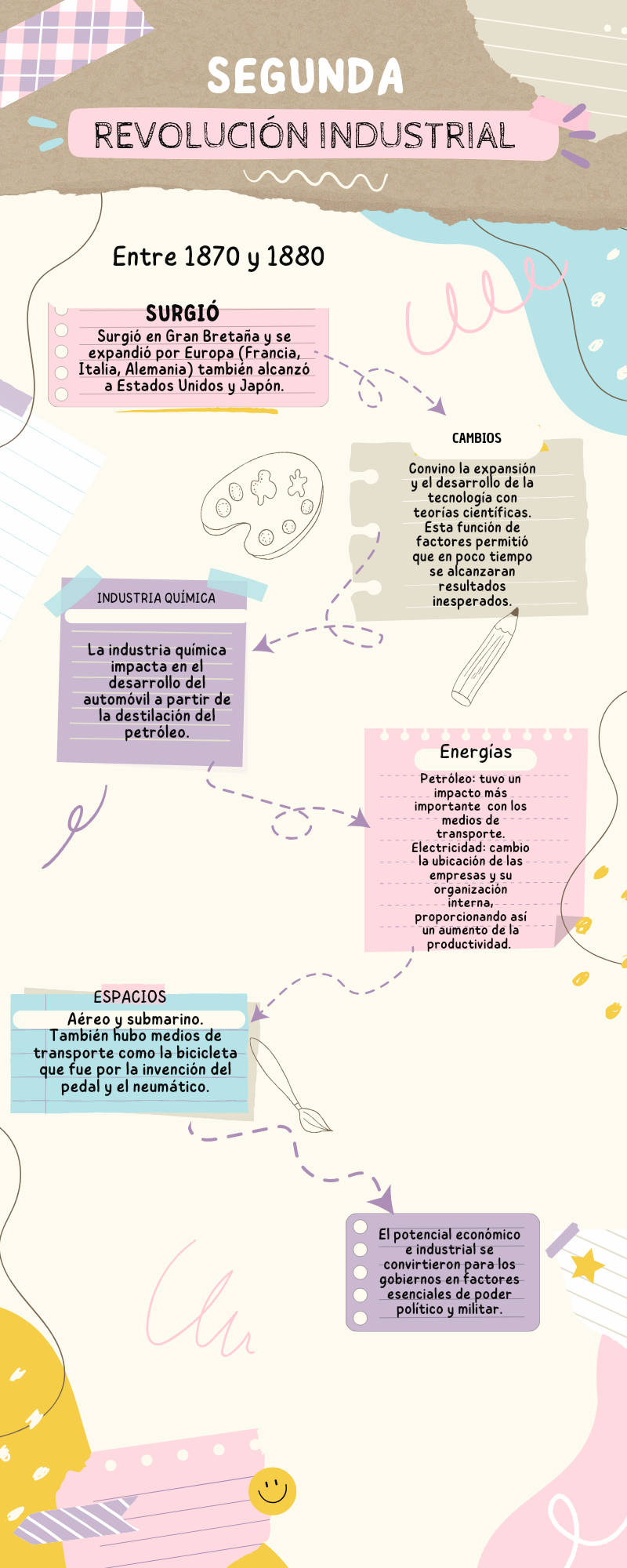 SEGUNDA
REVOLUCIÓN INDUSTRIAL

Entre 1870 y 1880

SURGIÓ
Surgió en Gran Bretaña y se expandió por Europa (Francia, Italia, Alemania) también alcanzó a Estados Unidos y Japón.

CAMBIOS
Convino la expansión y el desarrollo de la tecnología con teorías científicas. Esta función de factores permitió que en poco tiempo se alcanzaran resultados inesperados.

INDUSTRIA QUÍMICA
La industria química impacta en el desarrollo del automóvil a partir de la destilación del petróleo.

Energías
Petróleo: tuvo un impacto más importante con los medios de transporte.
Electricidad: cambio la ubicación de las empresas y su organización interna, proporcionando así un aumento de la productividad.

ESPACIOS
Aéreo y submarino.
También hubo medios de transporte como la bicicleta que fue por la invención del pedal y el neumático.

El potencial económico e industrial se convirtieron para los gobiernos en factores esenciales de poder político y militar.